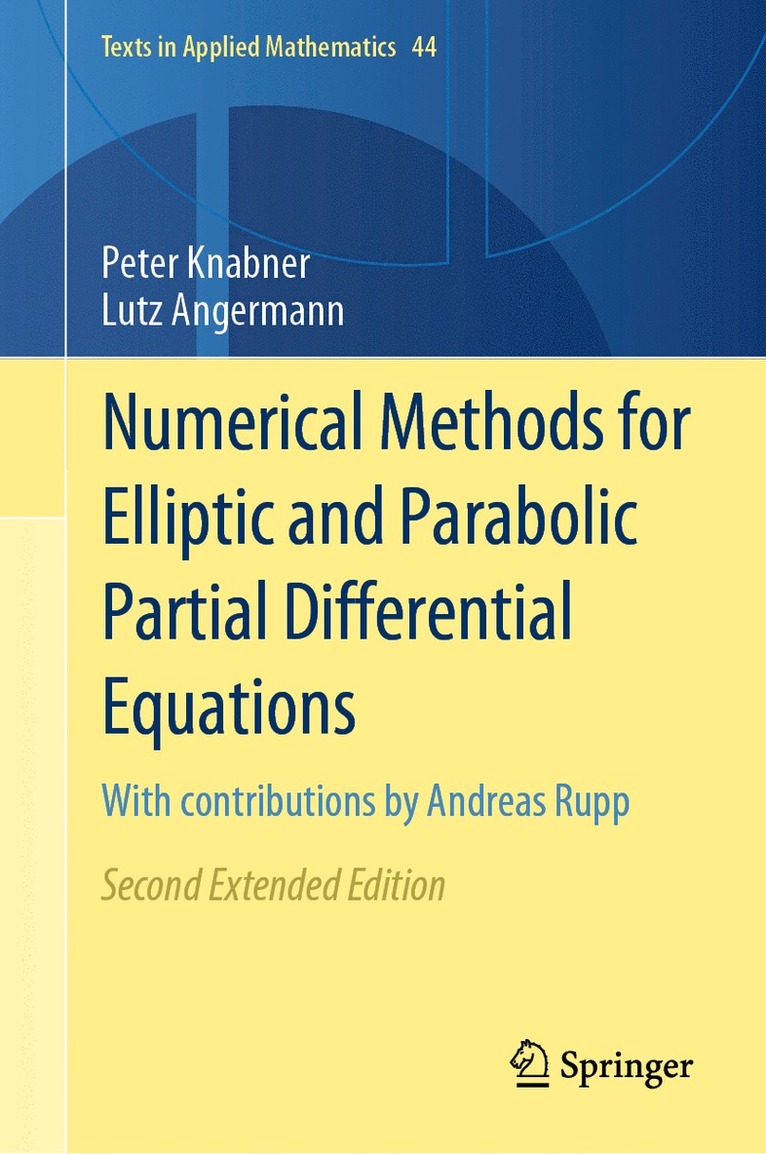 Texts in Applied Mathematics 44

Peter Knabner
Lutz Angermann

Numerical Methods for Elliptic and Parabolic Partial Differential Equations

With contributions by Andreas Rupp

Second Extended Edition

Springer